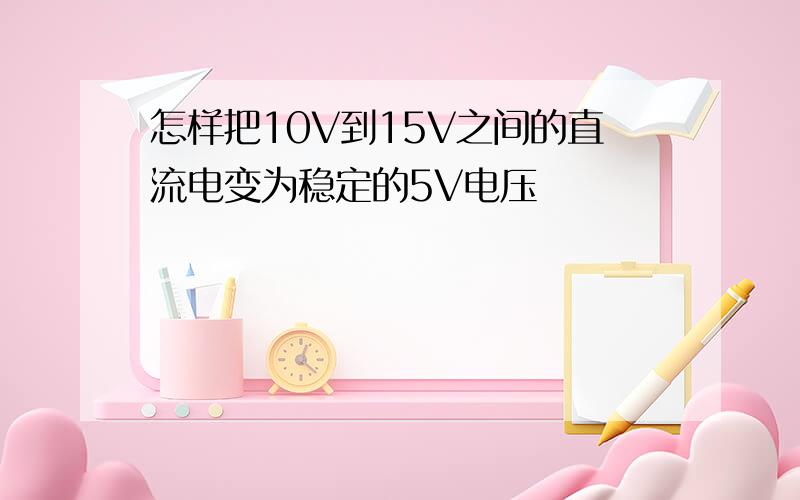 怎样把10V到15V之间的直流电变为稳定的5V电压